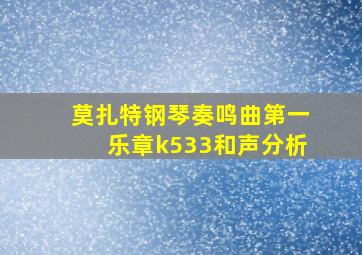 莫扎特钢琴奏鸣曲第一乐章k533和声分析